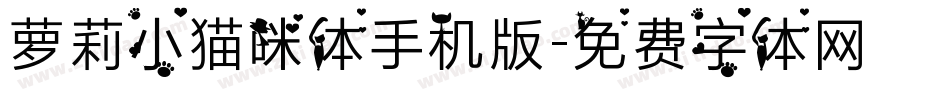 萝莉小猫咪体手机版-免费字体网